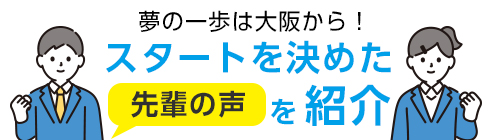 夢の一歩は大阪から！
スタートを決めた
先輩の声 を 紹介